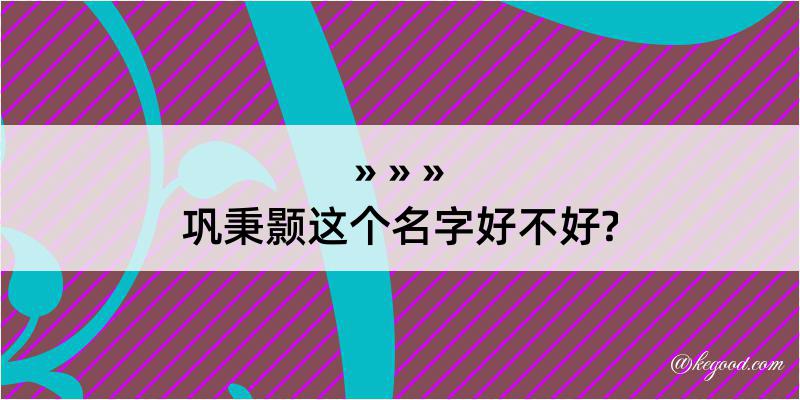 » » »
巩秉颢这个名字好不好?

@kegood.com